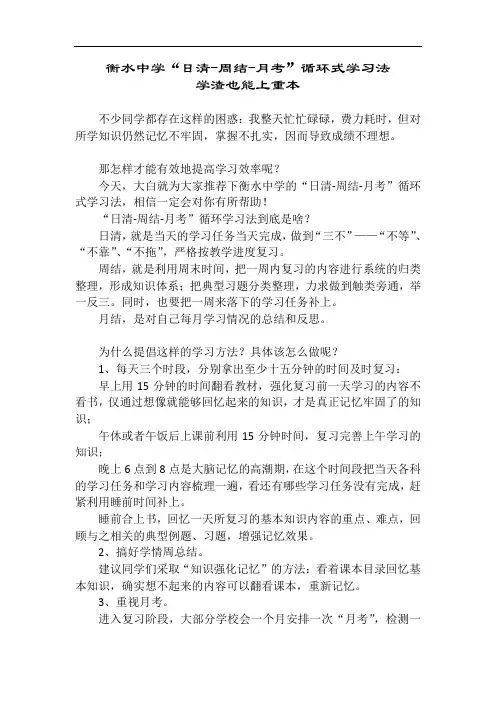 衡水中学“日清-周结-月考”循环式学习法
学渣也能上重本

不少同学都存在这样的困惑：我整天忙忙碌碌，费力耗时，但对所学知识仍然记忆不牢固，掌握不扎实，因而导致成绩不理想。

那怎样才能有效地提高学习效率呢？

今天，大白就为大家推荐下衡水中学的“日清-周结-月考”循环式学习法，相信一定会对你有所帮助！

“日清-周结-月考”循环学习法到底是啥？

日清，就是当天的学习任务当天完成，做到“三不”——“不等”、“不靠”、“不拖”，严格按教学进度复习。

周结，就是利用周末时间，把一周内复习的内容进行系统的归类整理，形成知识体系；把典型习题分类整理，力求做到触类旁通，举一反三。同时，也要把一周来落下的学习任务补上。

月结，是对自己每月学习情况的总结和反思。

为什么提倡这样的学习方法？具体该怎么做呢？

1、每天三个时段，分别拿出至少十五分钟的时间及时复习：

早上用 15 分钟的时间翻看教材，强化复习前一天学习的内容不看书，仅通过想像就能够回忆起来的知识，才是真正记忆牢固了的知识；

午休或者午饭后上课前利用 15 分钟时间，复习完善上午学习的知识；

晚上 6 点到 8 点是大脑记忆的高潮期，在这个时间段把当天各科的学习任务和学习内容梳理一遍，看还有哪些学习任务没有完成，赶紧利用睡前时间补上。

睡前合上书，回忆一天所复习的基本知识内容的重点、难点，回顾与之相关的典型例题、习题，增强记忆效果。

2、搞好学情周总结。

建议同学们采取“知识强化记忆”的方法：看着课本目录回忆基本知识，确实想不起来的内容可以翻看课本，重新记忆。

3、重视月考。

进入复习阶段，大部分学校会一个月安排一次“月考”，检测一